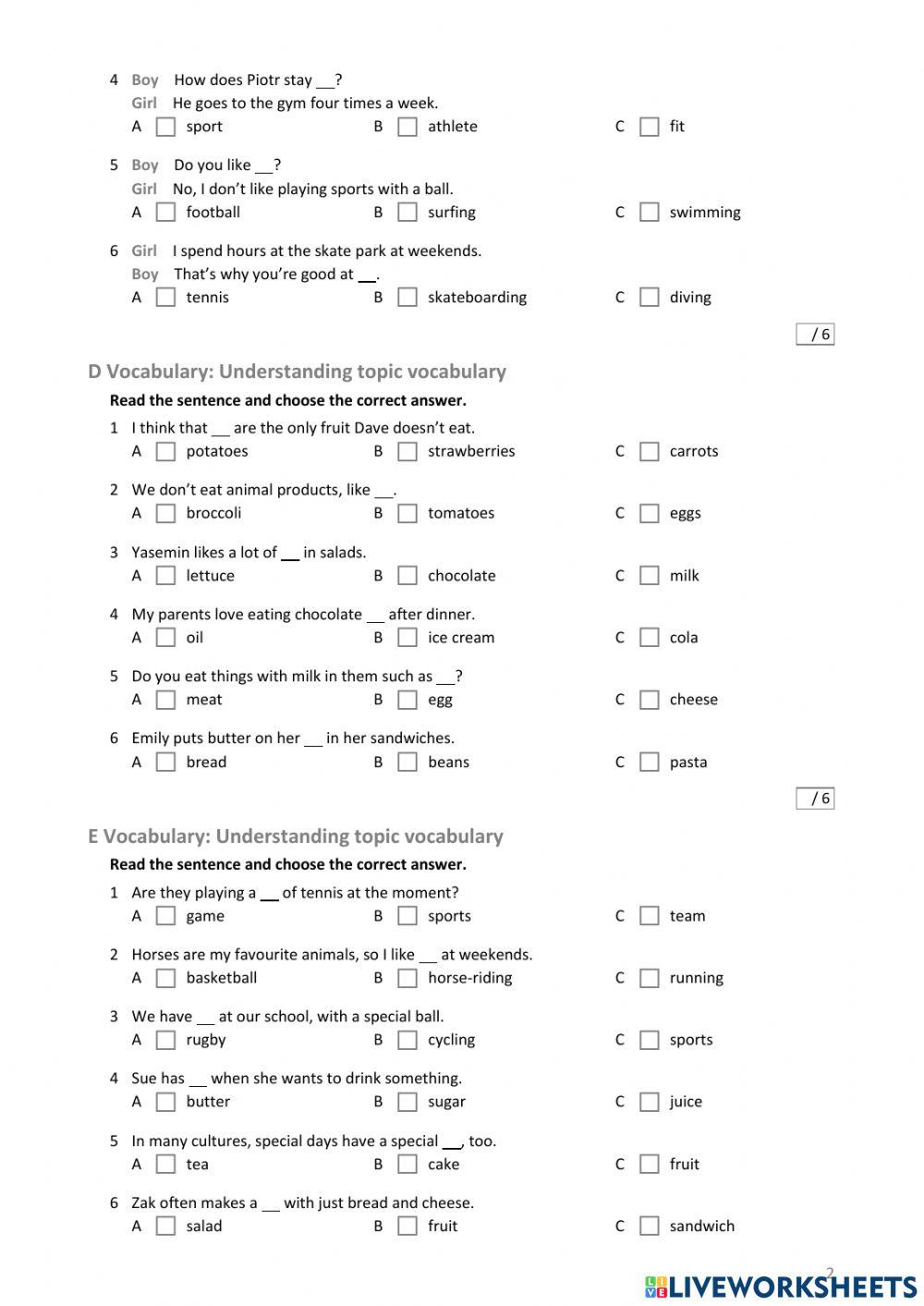 4 Boy How does Piotr stay __?
Girl He goes to the gym four times a week.
A sport B athlete C fit

5 Boy Do you like __?
Girl No, I don't like playing sports with a ball.
A football B surfing C swimming

6 Girl I spend hours at the skate park at weekends.
Boy That's why you're good at __.
A tennis B skateboarding C diving

/ 6

D Vocabulary: Understanding topic vocabulary

Read the sentence and choose the correct answer.

1 I think that __ are the only fruit Dave doesn't eat.
A potatoes B strawberries C carrots

2 We don't eat animal products, like __.
A broccoli B tomatoes C eggs

3 Yasemin likes a lot of __ in salads.
A lettuce B chocolate C milk

4 My parents love eating chocolate __ after dinner.
A oil B ice cream C cola

5 Do you eat things with milk in them such as __?
A meat B egg C cheese

6 Emily puts butter on her __ in her sandwiches.
A bread B beans C pasta

/ 6

E Vocabulary: Understanding topic vocabulary

Read the sentence and choose the correct answer.

1 Are they playing a __ of tennis at the moment?
A game B sports C team

2 Horses are my favourite animals, so I like __ at weekends.
A basketball B horse-riding C running

3 We have __ at our school, with a special ball.
A rugby B cycling C sports

4 Sue has __ when she wants to drink something.
A butter B sugar C juice

5 In many cultures, special days have a special __, too.
A tea B cake C fruit

6 Zak often makes a __ with just bread and cheese.
A salad B fruit C sandwich

2

LIVEWORKSHEETS